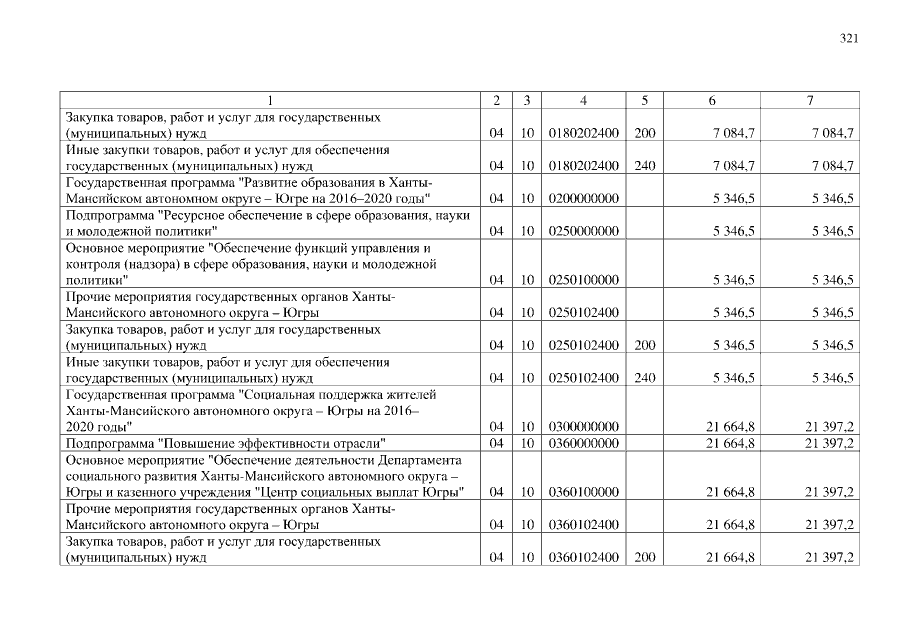 321

| 1 | 2 | 3 | 4 | 5 | 6 | 7 |
|---|---|---|---|---|---|---|
| Закупка товаров, работ и услуг для государственных (муниципальных) нужд | 04 | 10 | 0180202400 | 200 | 7 084,7 | 7 084,7 |
| Иные закупки товаров, работ и услуг для обеспечения государственных (муниципальных) нужд | 04 | 10 | 0180202400 | 240 | 7 084,7 | 7 084,7 |
| Государственная программа "Развитие образования в Ханты-Мансийском автономном округе – Югре на 2016–2020 годы" | 04 | 10 | 0200000000 | | 5 346,5 | 5 346,5 |
| Подпрограмма "Ресурсное обеспечение в сфере образования, науки и молодежной политики" | 04 | 10 | 0250000000 | | 5 346,5 | 5 346,5 |
| Основное мероприятие "Обеспечение функций управления и контроля (надзора) в сфере образования, науки и молодежной политики" | 04 | 10 | 0250100000 | | 5 346,5 | 5 346,5 |
| Прочие мероприятия государственных органов Ханты-Мансийского автономного округа – Югры | 04 | 10 | 0250102400 | | 5 346,5 | 5 346,5 |
| Закупка товаров, работ и услуг для государственных (муниципальных) нужд | 04 | 10 | 0250102400 | 200 | 5 346,5 | 5 346,5 |
| Иные закупки товаров, работ и услуг для обеспечения государственных (муниципальных) нужд | 04 | 10 | 0250102400 | 240 | 5 346,5 | 5 346,5 |
| Государственная программа "Социальная поддержка жителей Ханты-Мансийского автономного округа – Югры на 2016–2020 годы" | 04 | 10 | 0300000000 | | 21 664,8 | 21 397,2 |
| Подпрограмма "Повышение эффективности отрасли" | 04 | 10 | 0360000000 | | 21 664,8 | 21 397,2 |
| Основное мероприятие "Обеспечение деятельности Департамента социального развития Ханты-Мансийского автономного округа – Югры и казенного учреждения "Центр социальных выплат Югры" | 04 | 10 | 0360100000 | | 21 664,8 | 21 397,2 |
| Прочие мероприятия государственных органов Ханты-Мансийского автономного округа – Югры | 04 | 10 | 0360102400 | | 21 664,8 | 21 397,2 |
| Закупка товаров, работ и услуг для государственных (муниципальных) нужд | 04 | 10 | 0360102400 | 200 | 21 664,8 | 21 397,2 |